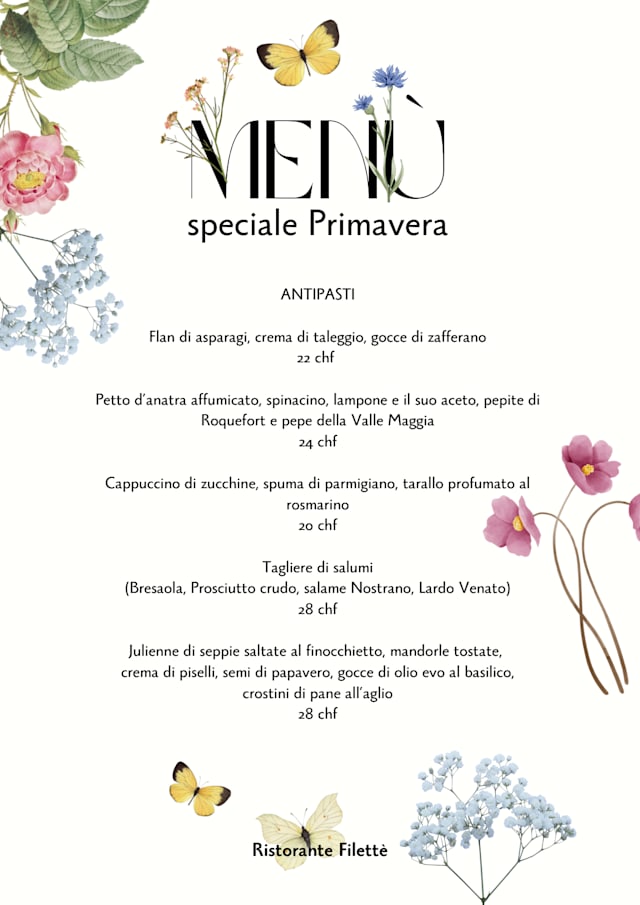 MENÙ
speciale Primavera

ANTIPASTI

Flan di asparagi, crema di taleggio, gocce di zafferano
22 chf

Petto d'anatra affumicato, spinacino, lampone e il suo aceto, pepite di Roquefort e pepe della Valle Maggia
24 chf

Cappuccino di zucchine, spuma di parmigiano, tarallo profumato al rosmarino
20 chf

Tagliere di salumi
(Bresaola, Prosciutto crudo, salame Nostrano, Lardo Venato)
28 chf

Julienne di seppie saltate al finocchietto, mandorle tostate, crema di piselli, semi di papavero, gocce di olio evo al basilico, crostini di pane all'aglio
28 chf

Ristorante Filettè